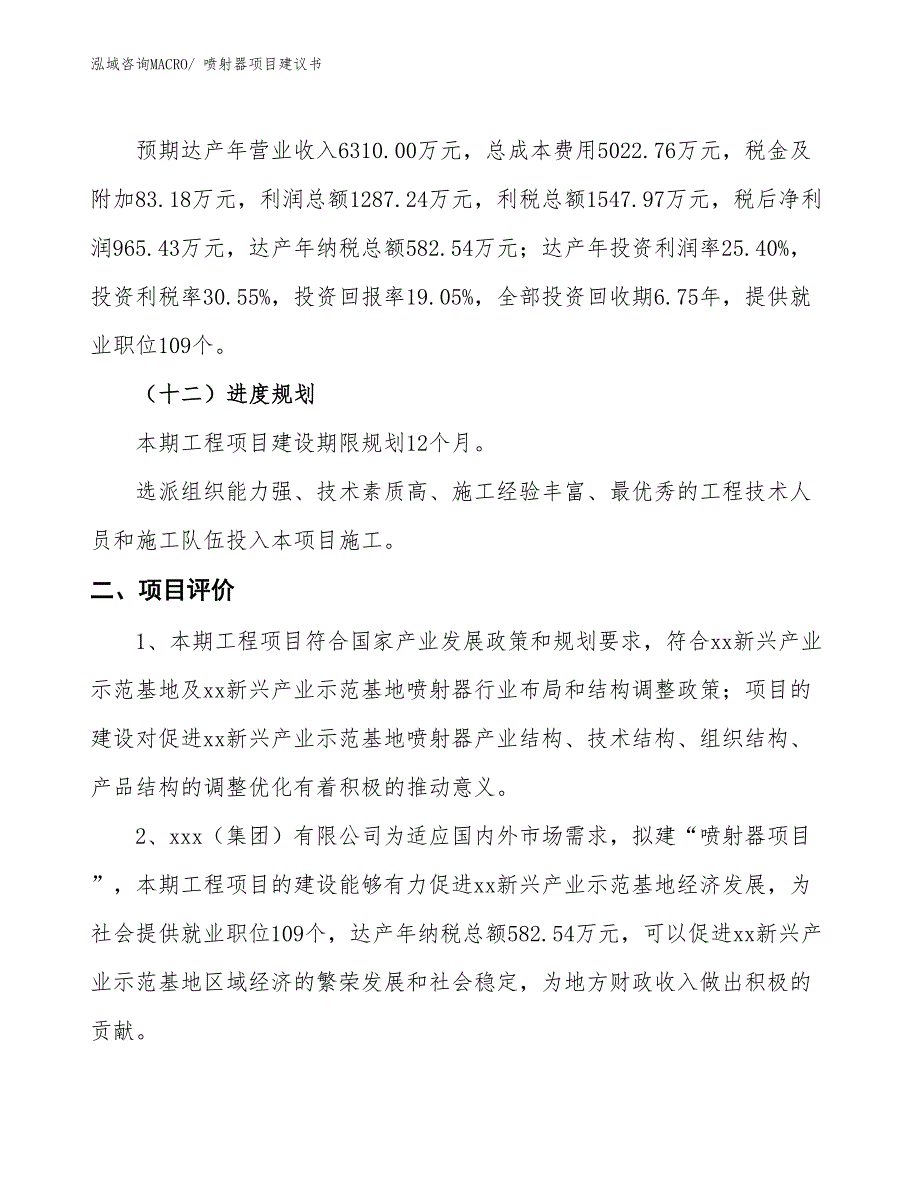 泓域咨询MACRO/ 喷射器项目建议书

预期达产年营业收入6310.00万元，总成本费用5022.76万元，税金及附加83.18万元，利润总额1287.24万元，利税总额1547.97万元，税后净利润965.43万元，达产年纳税总额582.54万元；达产年投资利润率25.40%，投资利税率30.55%，投资回报率19.05%，全部投资回收期6.75年，提供就业职位109个。

（十二）进度规划

本期工程项目建设期限规划12个月。

选派组织能力强、技术素质高、施工经验丰富、最优秀的工程技术人员和施工队伍投入本项目施工。

二、项目评价

1、本期工程项目符合国家产业发展政策和规划要求，符合xx新兴产业示范基地及xx新兴产业示范基地喷射器行业布局和结构调整政策；项目的建设对促进xx新兴产业示范基地喷射器产业结构、技术结构、组织结构、产品结构的调整优化有着积极的推动意义。

2、xxx（集团）有限公司为适应国内外市场需求，拟建“喷射器项目”，本期工程项目的建设能够有力促进xx新兴产业示范基地经济发展，为社会提供就业职位109个，达产年纳税总额582.54万元，可以促进xx新兴产业示范基地区域经济的繁荣发展和社会稳定，为地方财政收入做出积极的贡献。